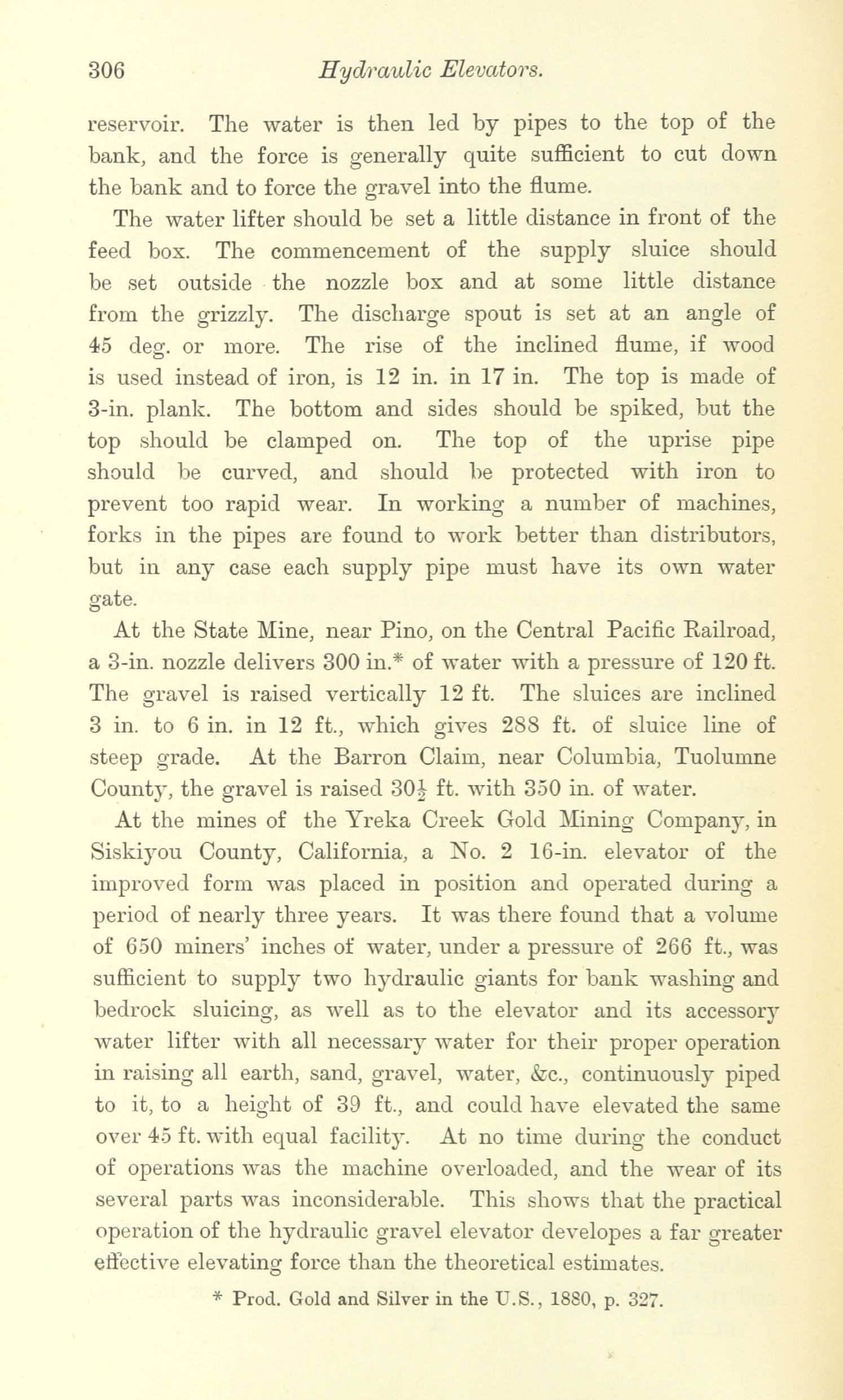 306 Hydraulic Elevators.

reservoir. The water is then led by pipes to the top of the bank, and the force is generally quite sufficient to cut down the bank and to force the gravel into the flume.

The water lifter should be set a little distance in front of the feed box. The commencement of the supply sluice should be set outside the nozzle box and at some little distance from the grizzly. The discharge spout is set at an angle of 45 deg. or more. The rise of the inclined flume, if wood is used instead of iron, is 12 in. in 17 in. The top is made of 3-in. plank. The bottom and sides should be spiked, but the top should be clamped on. The top of the uprise pipe should be curved, and should be protected with iron to prevent too rapid wear. In working a number of machines, forks in the pipes are found to work better than distributors, but in any case each supply pipe must have its own water gate.

At the State Mine, near Pino, on the Central Pacific Railroad, a 3-in. nozzle delivers 300 in.* of water with a pressure of 120 ft. The gravel is raised vertically 12 ft. The sluices are inclined 3 in. to 6 in. in 12 ft., which gives 288 ft. of sluice line of steep grade. At the Barron Claim, near Columbia, Tuolumne County, the gravel is raised $30\frac{1}{2}$ ft. with 350 in. of water.

At the mines of the Yreka Creek Gold Mining Company, in Siskiyou County, California, a No. 2 16-in. elevator of the improved form was placed in position and operated during a period of nearly three years. It was there found that a volume of 650 miners' inches of water, under a pressure of 266 ft., was sufficient to supply two hydraulic giants for bank washing and bedrock sluicing, as well as to the elevator and its accessory water lifter with all necessary water for their proper operation in raising all earth, sand, gravel, water, &c., continuously piped to it, to a height of 39 ft., and could have elevated the same over 45 ft. with equal facility. At no time during the conduct of operations was the machine overloaded, and the wear of its several parts was inconsiderable. This shows that the practical operation of the hydraulic gravel elevator developes a far greater effective elevating force than the theoretical estimates.

* Prod. Gold and Silver in the U.S., 1880, p. 327.